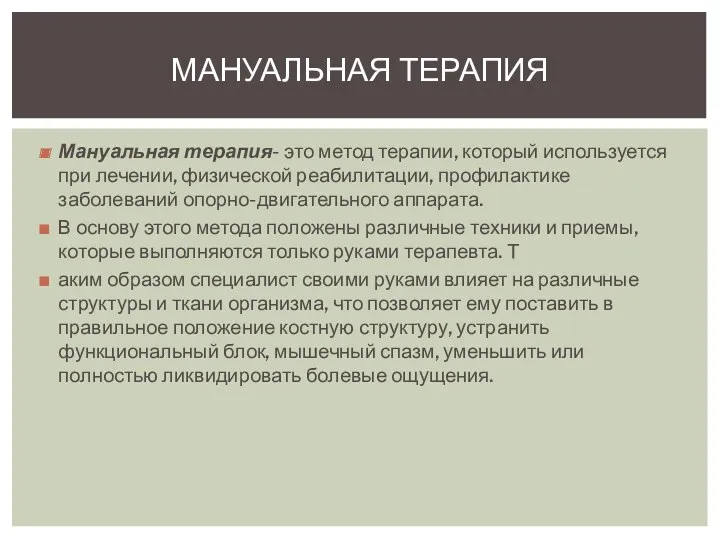 МАНУАЛЬНАЯ ТЕРАПИЯ

Мануальная терапия- это метод терапии, который используется при лечении, физической реабилитации, профилактике заболеваний опорно-двигательного аппарата.

В основу этого метода положены различные техники и приемы, которые выполняются только руками терапевта. Т

аким образом специалист своими руками влияет на различные структуры и ткани организма, что позволяет ему поставить в правильное положение костную структуру, устранить функциональный блок, мышечный спазм, уменьшить или полностью ликвидировать болевые ощущения.